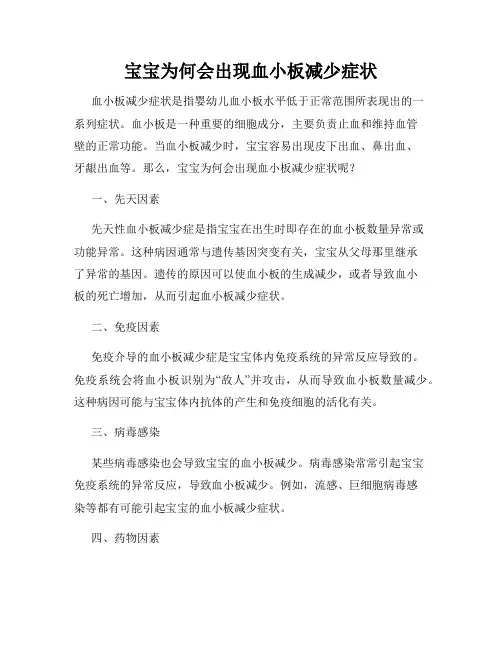 宝宝为何会出现血小板减少症状

血小板减少症状是指婴幼儿血小板水平低于正常范围所表现出的一系列症状。血小板是一种重要的细胞成分，主要负责止血和维持血管壁的正常功能。当血小板减少时，宝宝容易出现皮下出血、鼻出血、牙龈出血等。那么，宝宝为何会出现血小板减少症状呢？

一、先天因素

先天性血小板减少症是指宝宝在出生时即存在的血小板数量异常或功能异常。这种病因通常与遗传基因突变有关，宝宝从父母那里继承了异常的基因。遗传的原因可以使血小板的生成减少，或者导致血小板的死亡增加，从而引起血小板减少症状。

二、免疫因素

免疫介导的血小板减少症是宝宝体内免疫系统的异常反应导致的。免疫系统会将血小板识别为“敌人”并攻击，从而导致血小板数量减少。这种病因可能与宝宝体内抗体的产生和免疫细胞的活化有关。

三、病毒感染

某些病毒感染也会导致宝宝的血小板减少。病毒感染常常引起宝宝免疫系统的异常反应，导致血小板减少。例如，流感、巨细胞病毒感染等都有可能引起宝宝的血小板减少症状。

四、药物因素